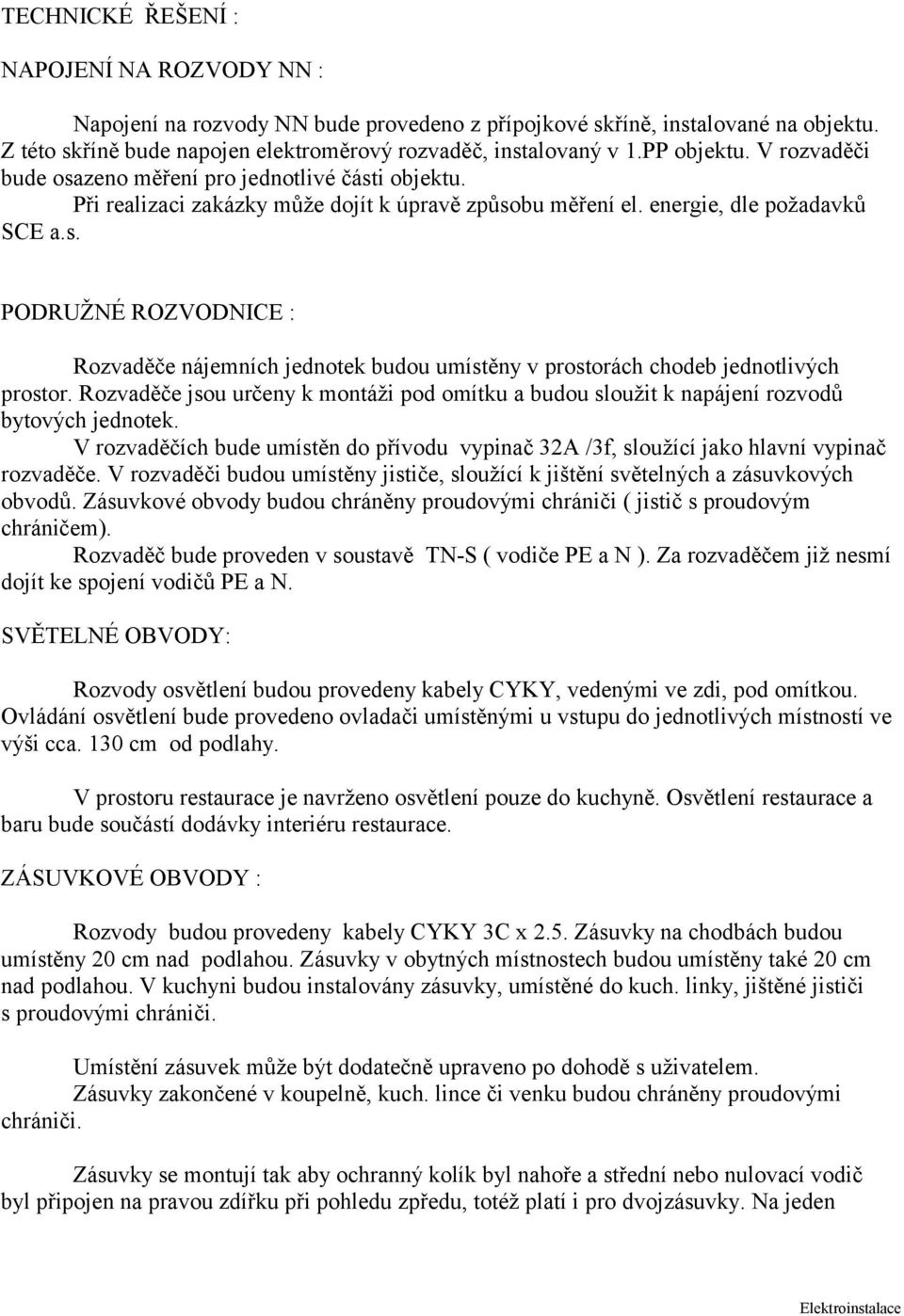 TECHNICKÉ ŘEŠENÍ :

NAPOJENÍ NA ROZVODY NN :

Napojení na rozvody NN bude provedeno z přípojkové skříně, instalované na objektu. Z této skříně bude napojen elektroměrový rozvaděč, instalovaný v 1.PP objektu. V rozvaděči bude osazeno měření pro jednotlivé části objektu.
Při realizaci zakázky může dojít k úpravě způsobu měření el. energie, dle požadavků SCE a.s.

PODRUŽNÉ ROZVODNICE :

Rozvaděče nájemních jednotek budou umístěny v prostorách chodeb jednotlivých prostor. Rozvaděče jsou určeny k montáži pod omítku a budou sloužit k napájení rozvodů bytových jednotek.
V rozvaděčích bude umístěn do přívodu vypinač 32A /3f, sloužící jako hlavní vypinač rozvaděče. V rozvaděči budou umístěny jističe, sloužící k jištění světelných a zásuvkových obvodů. Zásuvkové obvody budou chráněny proudovými chrániči ( jistič s proudovým chráničem).
Rozvaděč bude proveden v soustavě TN-S ( vodiče PE a N ). Za rozvaděčem již nesmí dojít ke spojení vodičů PE a N.

SVĚTELNÉ OBVODY:

Rozvody osvětlení budou provedeny kabely CYKY, vedenými ve zdi, pod omítkou. Ovládání osvětlení bude provedeno ovladači umístěnými u vstupu do jednotlivých místností ve výši cca. 130 cm od podlahy.

V prostoru restaurace je navrženo osvětlení pouze do kuchyně. Osvětlení restaurace a baru bude součástí dodávky interiéru restaurace.

ZÁSUVKOVÉ OBVODY :

Rozvody budou provedeny kabely CYKY 3C x 2.5. Zásuvky na chodbách budou umístěny 20 cm nad podlahou. Zásuvky v obytných místnostech budou umístěny také 20 cm nad podlahou. V kuchyni budou instalovány zásuvky, umístěné do kuch. linky, jištěné jističi s proudovými chrániči.

Umístění zásuvek může být dodatečně upraveno po dohodě s uživatelem.
Zásuvky zakončené v koupelně, kuch. lince či venku budou chráněny proudovými chrániči.

Zásuvky se montují tak aby ochranný kolík byl nahoře a střední nebo nulovací vodič byl připojen na pravou zdířku při pohledu zpředu, totéž platí i pro dvojzásuvky. Na jeden

Elektroinstalace